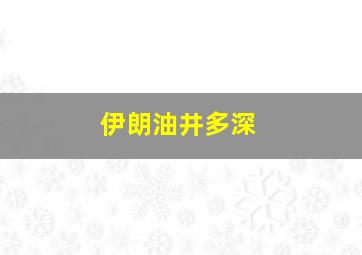 伊朗油井多深